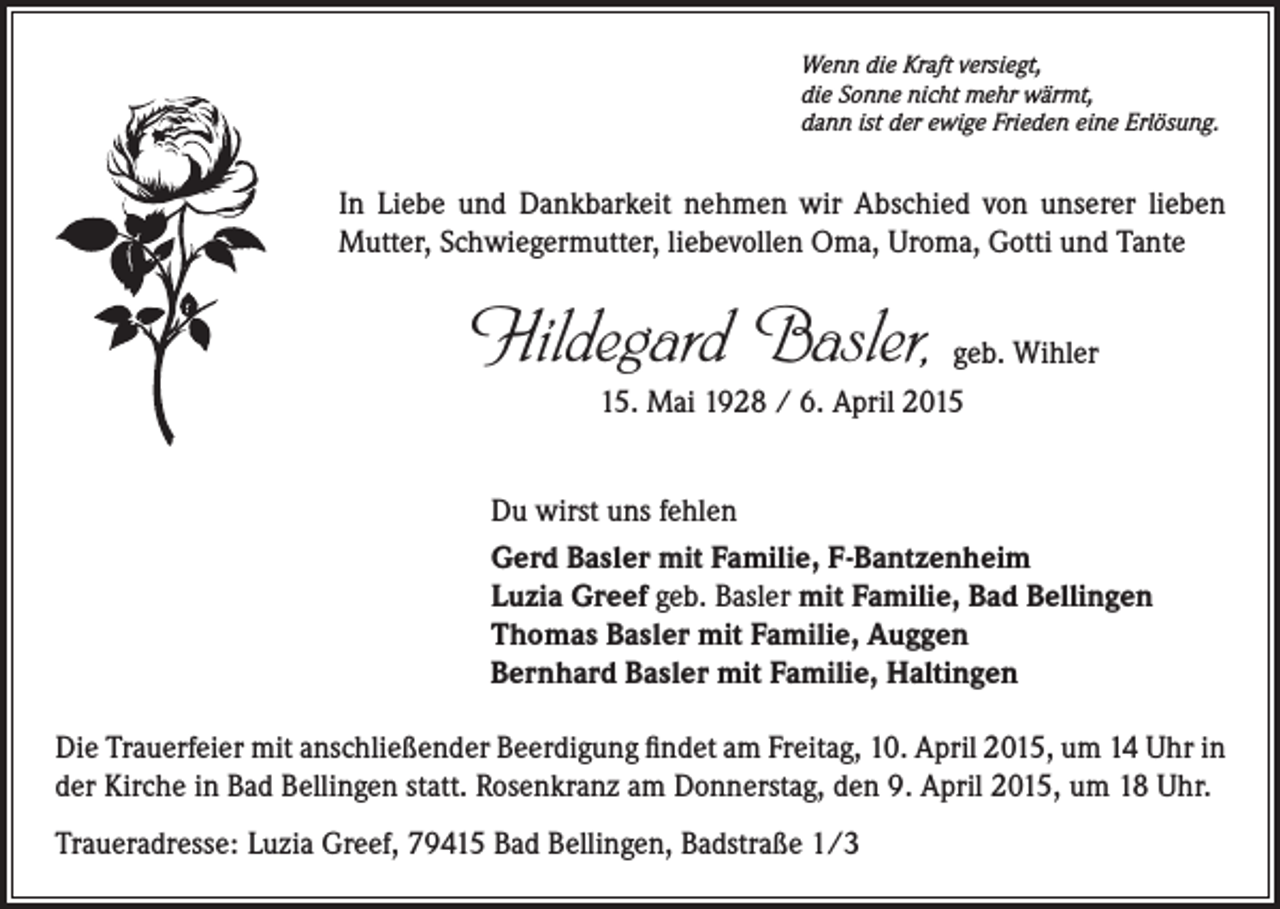 Wenn die Kraft versiegt,
die Sonne nicht mehr wärmt,
dann ist der ewige Frieden eine Erlösung.

In Liebe und Dankbarkeit nehmen wir Abschied von unserer lieben Mutter, Schwiegermutter, liebevollen Oma, Uroma, Gotti und Tante

Hildegard Basler, geb. Wihler
15. Mai 1928 / 6. April 2015

Du wirst uns fehlen

Gerd Basler mit Familie, F-Bantzenheim
Luzia Greef geb. Basler mit Familie, Bad Bellingen
Thomas Basler mit Familie, Auggen
Bernhard Basler mit Familie, Haltingen

Die Trauerfeier mit anschließender Beerdigung findet am Freitag, 10. April 2015, um 14 Uhr in der Kirche in Bad Bellingen statt. Rosenkranz am Donnerstag, den 9. April 2015, um 18 Uhr.

Traueradresse: Luzia Greef, 79415 Bad Bellingen, Badstraße 1/3